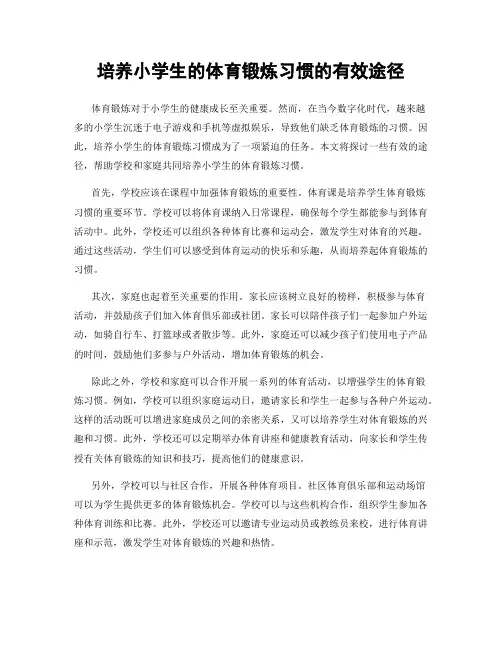 培养小学生的体育锻炼习惯的有效途径

体育锻炼对于小学生的健康成长至关重要。然而，在当今数字化时代，越来越多的小学生沉迷于电子游戏和手机等虚拟娱乐，导致他们缺乏体育锻炼的习惯。因此，培养小学生的体育锻炼习惯成为了一项紧迫的任务。本文将探讨一些有效的途径，帮助学校和家庭共同培养小学生的体育锻炼习惯。

首先，学校应该在课程中加强体育锻炼的重要性。体育课是培养学生体育锻炼习惯的重要环节。学校可以将体育课纳入日常课程，确保每个学生都能参与到体育活动中。此外，学校还可以组织各种体育比赛和运动会，激发学生对体育的兴趣。通过这些活动，学生们可以感受到体育运动的快乐和乐趣，从而培养起体育锻炼的习惯。

其次，家庭也起着至关重要的作用。家长应该树立良好的榜样，积极参与体育活动，并鼓励孩子们加入体育俱乐部或社团。家长可以陪伴孩子们一起参加户外运动，如骑自行车、打篮球或者散步等。此外，家庭还可以减少孩子们使用电子产品的时间，鼓励他们多参与户外活动，增加体育锻炼的机会。

除此之外，学校和家庭可以合作开展一系列的体育活动，以增强学生的体育锻炼习惯。例如，学校可以组织家庭运动日，邀请家长和学生一起参与各种户外运动。这样的活动既可以增进家庭成员之间的亲密关系，又可以培养学生对体育锻炼的兴趣和习惯。此外，学校还可以定期举办体育讲座和健康教育活动，向家长和学生传授有关体育锻炼的知识和技巧，提高他们的健康意识。

另外，学校可以与社区合作，开展各种体育项目。社区体育俱乐部和运动场馆可以为学生提供更多的体育锻炼机会。学校可以与这些机构合作，组织学生参加各种体育训练和比赛。此外，学校还可以邀请专业运动员或教练员来校，进行体育讲座和示范，激发学生对体育锻炼的兴趣和热情。